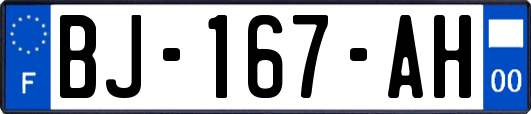 F

BJ-167-AH

00